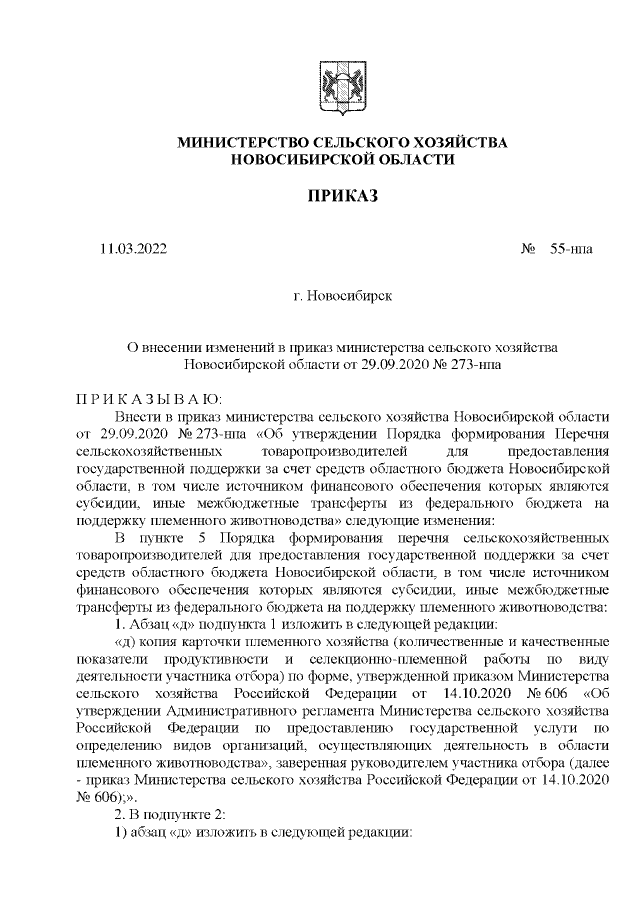 МИНИСТЕРСТВО СЕЛЬСКОГО ХОЗЯЙСТВА
НОВОСИБИРСКОЙ ОБЛАСТИ

ПРИКАЗ

11.03.2022 № 55-нпа

г. Новосибирск

О внесении изменений в приказ министерства сельского хозяйства Новосибирской области от 29.09.2020 № 273-нпа

П Р И К А З Ы В А Ю:

Внести в приказ министерства сельского хозяйства Новосибирской области от 29.09.2020 № 273-нпа «Об утверждении Порядка формирования Перечня сельскохозяйственных товаропроизводителей для предоставления государственной поддержки за счет средств областного бюджета Новосибирской области, в том числе источником финансового обеспечения которых являются субсидии, иные межбюджетные трансферты из федерального бюджета на поддержку племенного животноводства» следующие изменения:

В пункте 5 Порядка формирования перечня сельскохозяйственных товаропроизводителей для предоставления государственной поддержки за счет средств областного бюджета Новосибирской области, в том числе источником финансового обеспечения которых являются субсидии, иные межбюджетные трансферты из федерального бюджета на поддержку племенного животноводства:

1. Абзац «д» подпункта 1 изложить в следующей редакции:

«д) копия карточки племенного хозяйства (количественные и качественные показатели продуктивности и селекционно-племенной работы по виду деятельности участника отбора) по форме, утвержденной приказом Министерства сельского хозяйства Российской Федерации от 14.10.2020 № 606 «Об утверждении Административного регламента Министерства сельского хозяйства Российской Федерации по предоставлению государственной услуги по определению видов организаций, осуществляющих деятельность в области племенного животноводства», заверенная руководителем участника отбора (далее - приказ Министерства сельского хозяйства Российской Федерации от 14.10.2020 № 606);».

2. В подпункте 2:

1) абзац «д» изложить в следующей редакции: